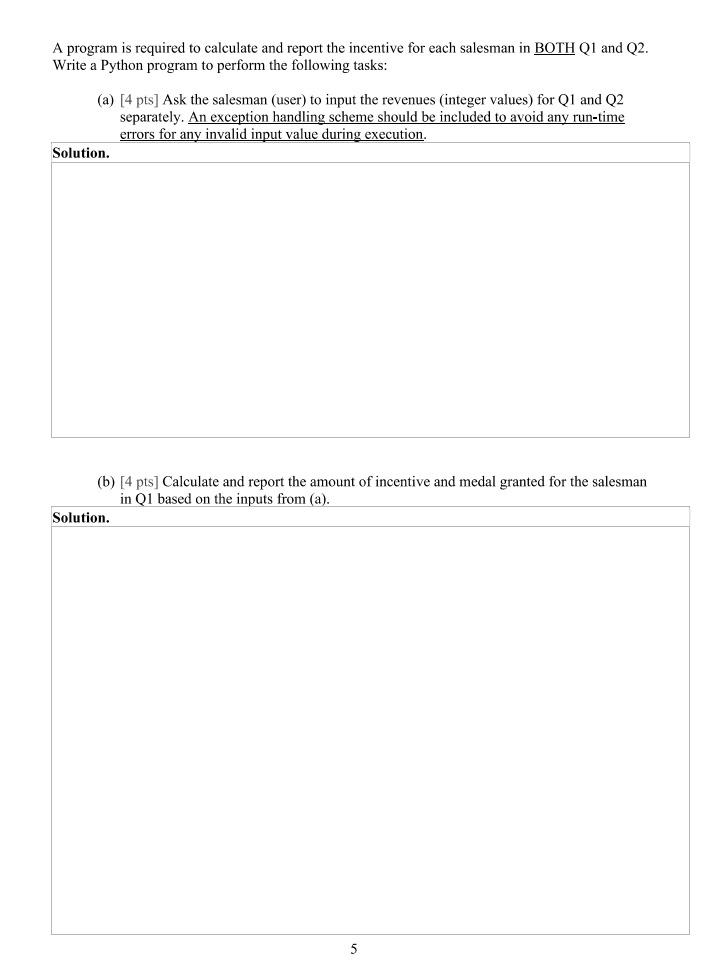 A program is required to calculate and report the incentive for each salesman in BOTH Q1 and Q2. Write a Python program to perform the following tasks:

(a) [4 pts] Ask the salesman (user) to input the revenues (integer values) for Q1 and Q2 separately. An exception handling scheme should be included to avoid any run-time errors for any invalid input value during execution.

Solution.

(b) [4 pts] Calculate and report the amount of incentive and medal granted for the salesman in Q1 based on the inputs from (a).

Solution.

5